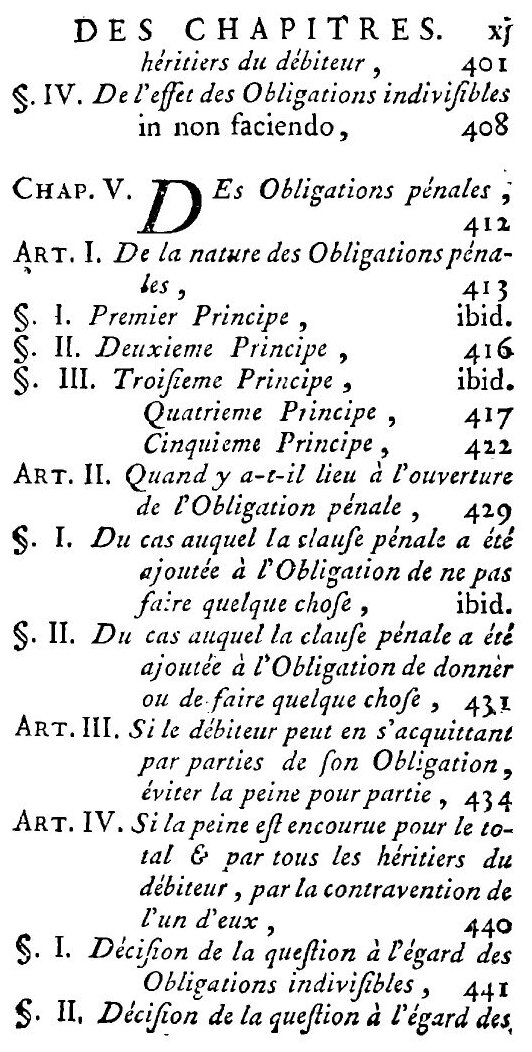 DES CHAPITRES. xj

héritiers du débiteur, 401

§. IV. De l'effet des Obligations indivisibles in non faciendo, 408

CHAP. V. DEs Obligations pénales, 412

ART. I. De la nature des Obligations pénales, 413

§. I. Premier Principe, ibid.

§. II. Deuxieme Principe, 416

§. III. Troisieme Principe, ibid.

Quatrieme Principe, 417

Cinquieme Principe, 422

ART. II. Quand y a-t-il lieu à l'ouverture de l'Obligation pénale, 429

§. I. Du cas auquel la clause pénale a été ajoutée à l'Obligation de ne pas faire quelque chose, ibid.

§. II. Du cas auquel la clause pénale a été ajoutée à l'Obligation de donner ou de faire quelque chose, 431

ART. III. Si le débiteur peut en s'acquittant par parties de son Obligation, éviter la peine pour partie, 434

ART. IV. Si la peine est encourue pour le total & par tous les héritiers du débiteur, par la contravention de l'un d'eux, 440

§. I. Décision de la question à l'égard des Obligations indivisibles, 441

§. II. Décision de la question à l'égard des